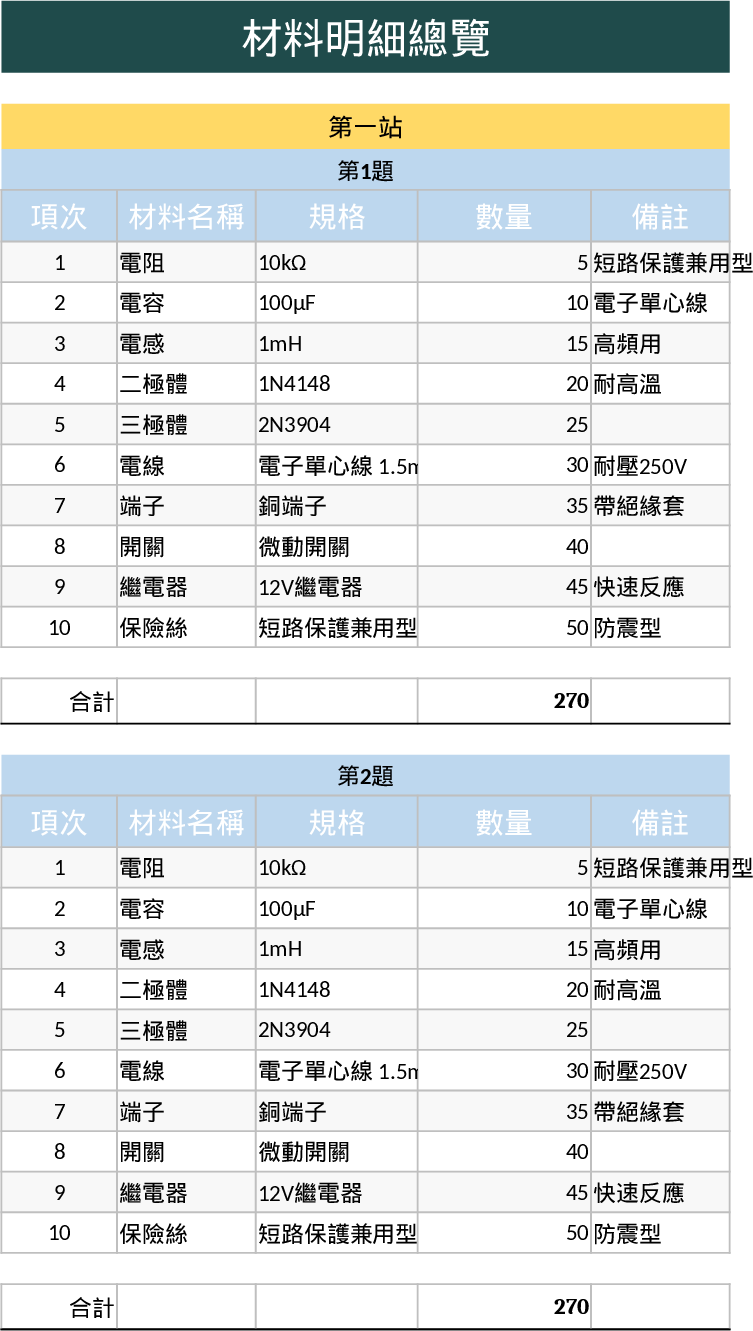 材料明細總覽

第一站

第1題

| 項次 | 材料名稱 | 規格 | 數量 | 備註 |
|---|---|---|---|---|
| 1 | 電阻 | 10kΩ | 5 | 短路保護兼用型 |
| 2 | 電容 | 100μF | 10 | 電子單心線 |
| 3 | 電感 | 1mH | 15 | 高頻用 |
| 4 | 二極體 | 1N4148 | 20 | 耐高溫 |
| 5 | 三極體 | 2N3904 | 25 | |
| 6 | 電線 | 電子單心線 1.5m | 30 | 耐壓250V |
| 7 | 端子 | 銅端子 | 35 | 帶絕緣套 |
| 8 | 開關 | 微動開關 | 40 | |
| 9 | 繼電器 | 12V繼電器 | 45 | 快速反應 |
| 10 | 保險絲 | 短路保護兼用型 | 50 | 防震型 |

| 合計 | | | 270 | |
|---|---|---|---|---|

第2題

| 項次 | 材料名稱 | 規格 | 數量 | 備註 |
|---|---|---|---|---|
| 1 | 電阻 | 10kΩ | 5 | 短路保護兼用型 |
| 2 | 電容 | 100μF | 10 | 電子單心線 |
| 3 | 電感 | 1mH | 15 | 高頻用 |
| 4 | 二極體 | 1N4148 | 20 | 耐高溫 |
| 5 | 三極體 | 2N3904 | 25 | |
| 6 | 電線 | 電子單心線 1.5m | 30 | 耐壓250V |
| 7 | 端子 | 銅端子 | 35 | 帶絕緣套 |
| 8 | 開關 | 微動開關 | 40 | |
| 9 | 繼電器 | 12V繼電器 | 45 | 快速反應 |
| 10 | 保險絲 | 短路保護兼用型 | 50 | 防震型 |

| 合計 | | | 270 | |
|---|---|---|---|---|